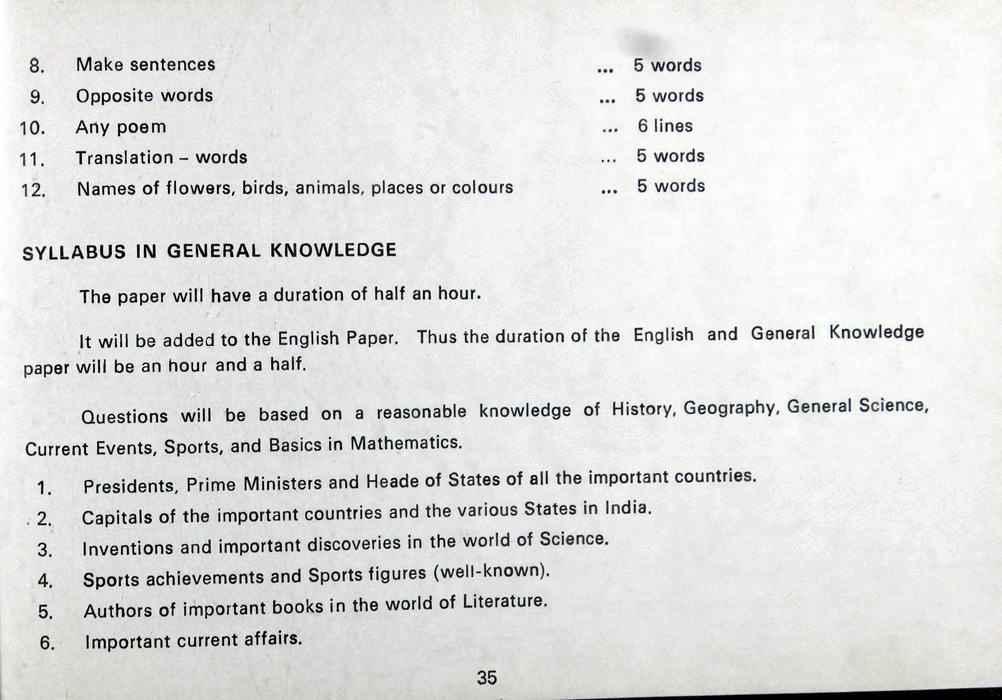 8. Make sentences ... 5 words
9. Opposite words ... 5 words
10. Any poem ... 6 lines
11. Translation – words ... 5 words
12. Names of flowers, birds, animals, places or colours ... 5 words

SYLLABUS IN GENERAL KNOWLEDGE

The paper will have a duration of half an hour.

It will be added to the English Paper. Thus the duration of the English and General Knowledge paper will be an hour and a half.

Questions will be based on a reasonable knowledge of History, Geography, General Science, Current Events, Sports, and Basics in Mathematics.

1. Presidents, Prime Ministers and Heade of States of all the important countries.
2. Capitals of the important countries and the various States in India.
3. Inventions and important discoveries in the world of Science.
4. Sports achievements and Sports figures (well-known).
5. Authors of important books in the world of Literature.
6. Important current affairs.

35